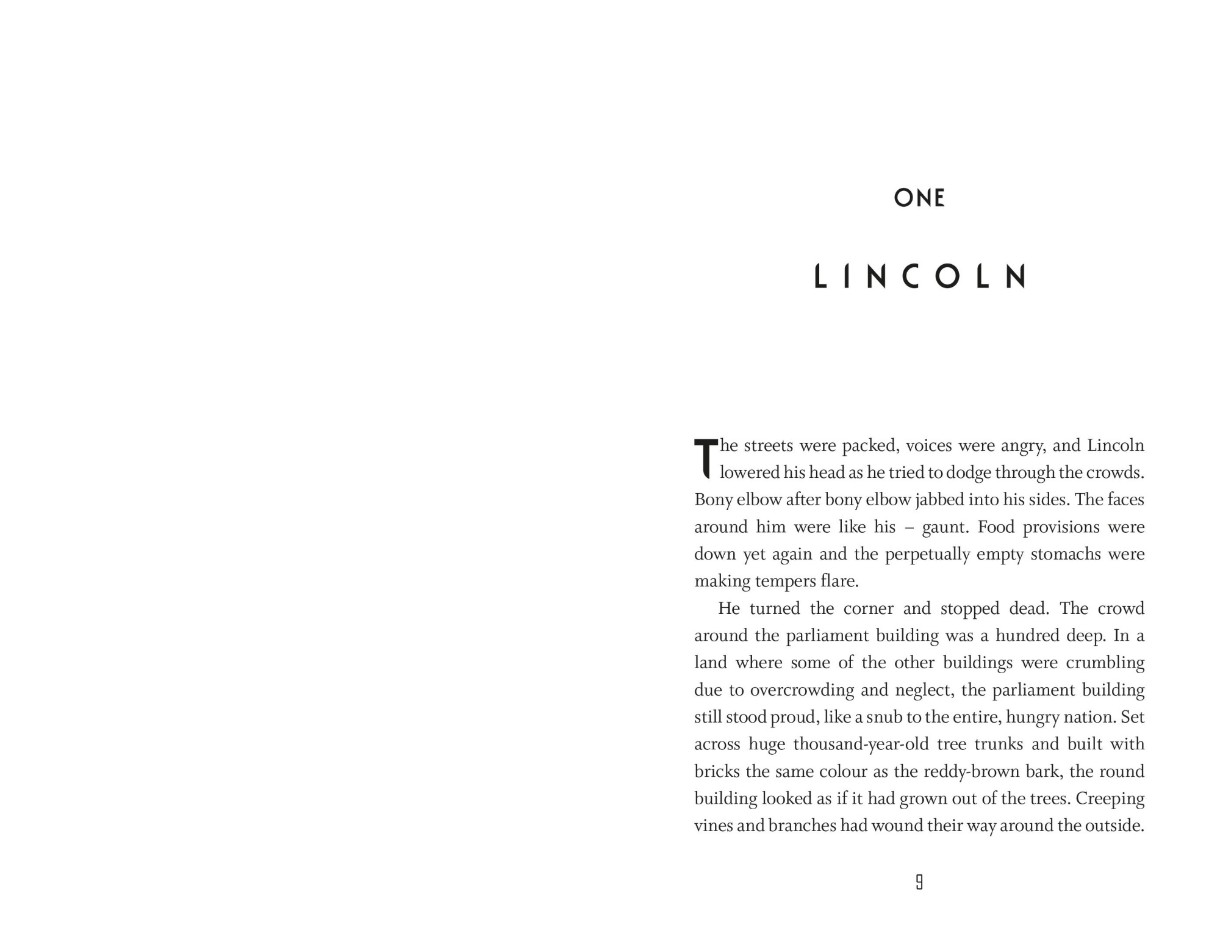 ONE

LINCOLN

The streets were packed, voices were angry, and Lincoln lowered his head as he tried to dodge through the crowds. Bony elbow after bony elbow jabbed into his sides. The faces around him were like his – gaunt. Food provisions were down yet again and the perpetually empty stomachs were making tempers flare.

He turned the corner and stopped dead. The crowd around the parliament building was a hundred deep. In a land where some of the other buildings were crumbling due to overcrowding and neglect, the parliament building still stood proud, like a snub to the entire, hungry nation. Set across huge thousand-year-old tree trunks and built with bricks the same colour as the reddy-brown bark, the round building looked as if it had grown out of the trees. Creeping vines and branches had wound their way around the outside.

9